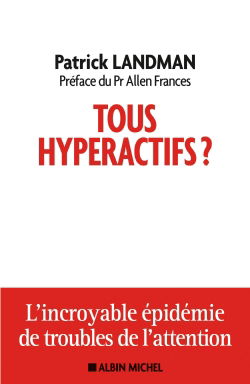 Patrick LANDMAN
Préface du Pr Allen Frances

TOUS HYPERACTIFS ?

L'incroyable épidémie de troubles de l'attention

ALBIN MICHEL